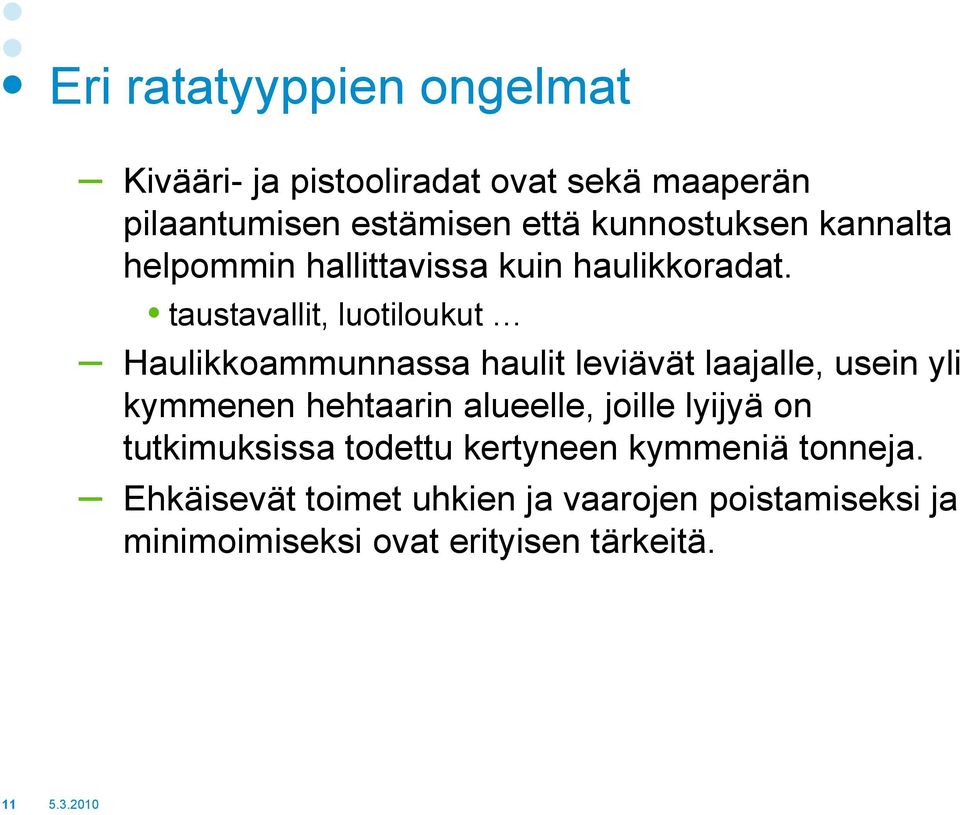 Eri ratatyyppien ongelmat

– Kivääri- ja pistooliradat ovat sekä maaperän pilaantumisen estämisen että kunnostuksen kannalta helpommin hallittavissa kuin haulikkoradat.

• taustavallit, luotiloukut …

– Haulikkoammunnassa haulit leviävät laajalle, usein yli kymmenen hehtaarin alueelle, joille lyijyä on tutkimuksissa todettu kertyneen kymmeniä tonneja.

– Ehkäisevät toimet uhkien ja vaarojen poistamiseksi ja minimoimiseksi ovat erityisen tärkeitä.

11 5.3.2010